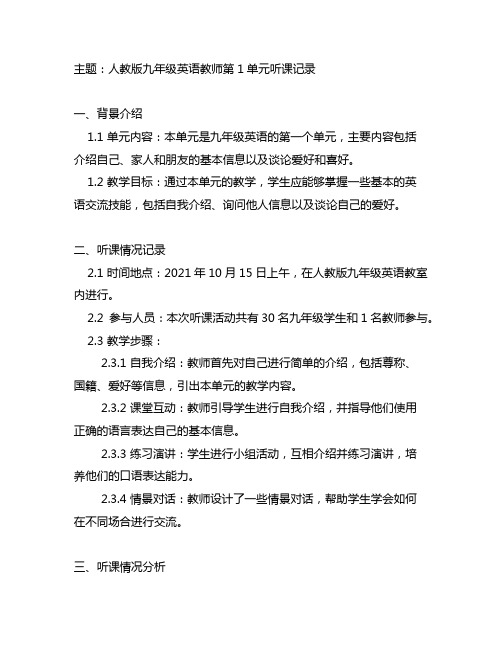 主题：人教版九年级英语教师第 1 单元听课记录

一、背景介绍

1.1 单元内容：本单元是九年级英语的第一个单元，主要内容包括介绍自己、家人和朋友的基本信息以及谈论爱好和喜好。

1.2 教学目标：通过本单元的教学，学生应能够掌握一些基本的英语交流技能，包括自我介绍、询问他人信息以及谈论自己的爱好。

二、听课情况记录

2.1 时间地点：2021 年 10 月 15 日上午，在人教版九年级英语教室内进行。

2.2 参与人员：本次听课活动共有 30 名九年级学生和 1 名教师参与。

2.3 教学步骤：

2.3.1 自我介绍：教师首先对自己进行简单的介绍，包括尊称、国籍、爱好等信息，引出本单元的教学内容。

2.3.2 课堂互动：教师引导学生进行自我介绍，并指导他们使用正确的语言表达自己的基本信息。

2.3.3 练习演讲：学生进行小组活动，互相介绍并练习演讲，培养他们的口语表达能力。

2.3.4 情景对话：教师设计了一些情景对话，帮助学生学会如何在不同场合进行交流。

三、听课情况分析